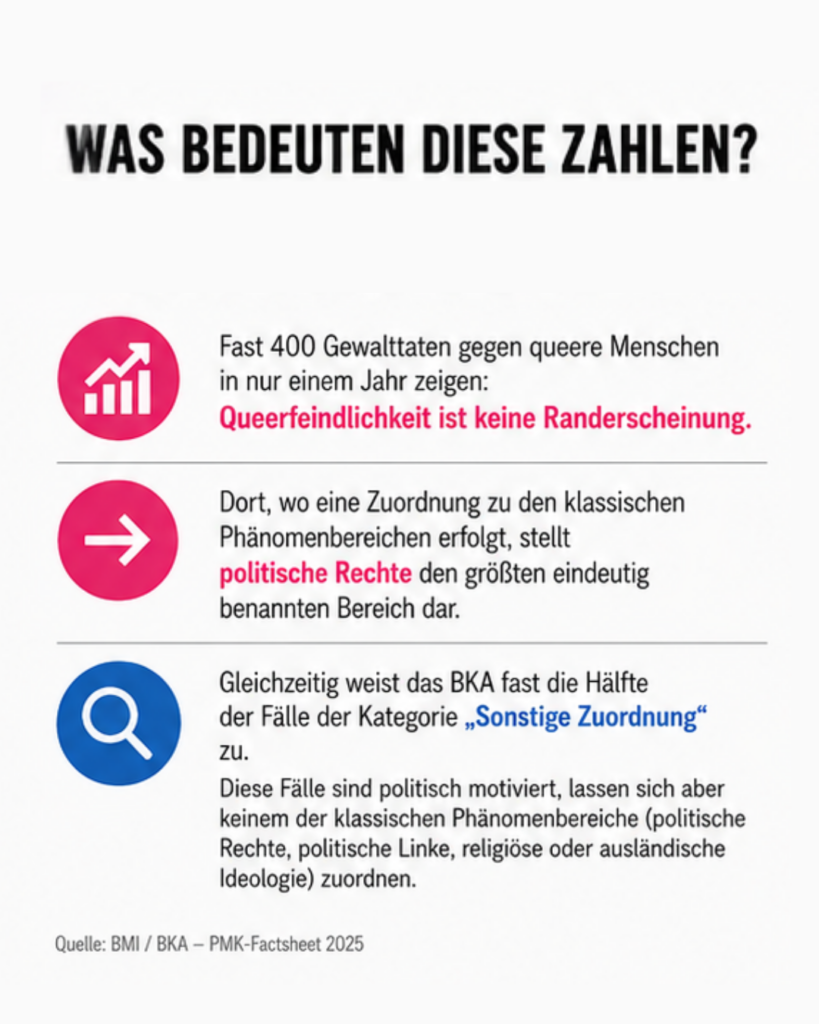 WAS BEDEUTEN DIESE ZAHLEN?

Fast 400 Gewalttaten gegen queere Menschen in nur einem Jahr zeigen: Queerfeindlichkeit ist keine Randerscheinung.

Dort, wo eine Zuordnung zu den klassischen Phänomenbereichen erfolgt, stellt politische Rechte den größten eindeutig benannten Bereich dar.

Gleichzeitig weist das BKA fast die Hälfte der Fälle der Kategorie „Sonstige Zuordnung“ zu.

Diese Fälle sind politisch motiviert, lassen sich aber keinem der klassischen Phänomenbereiche (politische Rechte, politische Linke, religiöse oder ausländische Ideologie) zuordnen.

Quelle: BMI / BKA – PMK-Factsheet 2025